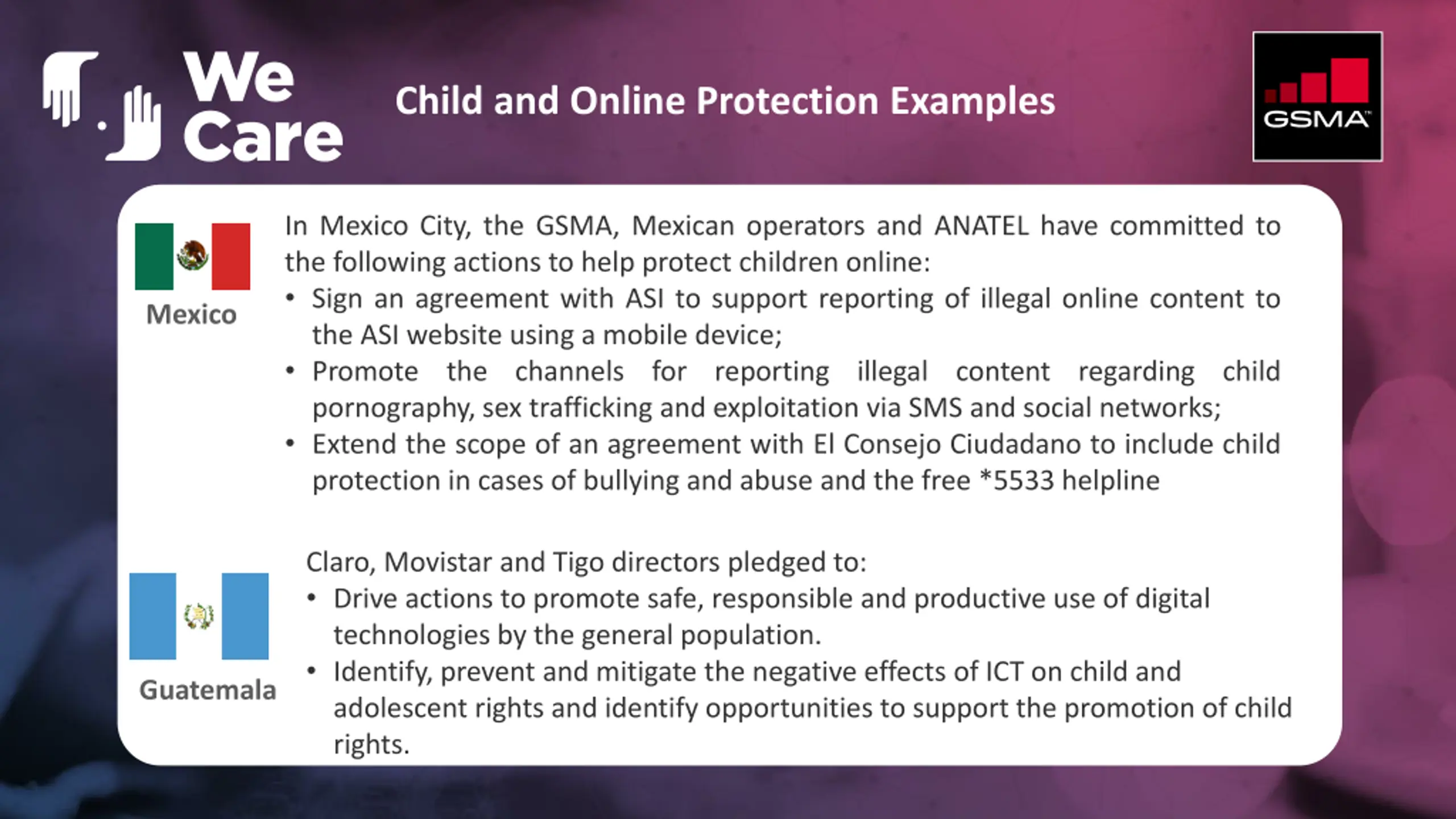 We Care

Child and Online Protection Examples

GSMA

Mexico

In Mexico City, the GSMA, Mexican operators and ANATEL have committed to the following actions to help protect children online:
• Sign an agreement with ASI to support reporting of illegal online content to the ASI website using a mobile device;
• Promote the channels for reporting illegal content regarding child pornography, sex trafficking and exploitation via SMS and social networks;
• Extend the scope of an agreement with El Consejo Ciudadano to include child protection in cases of bullying and abuse and the free *5533 helpline

Guatemala

Claro, Movistar and Tigo directors pledged to:
• Drive actions to promote safe, responsible and productive use of digital technologies by the general population.
• Identify, prevent and mitigate the negative effects of ICT on child and adolescent rights and identify opportunities to support the promotion of child rights.